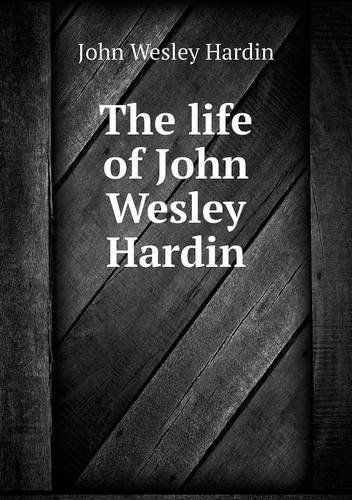 John Wesley Hardin

The life of John Wesley Hardin